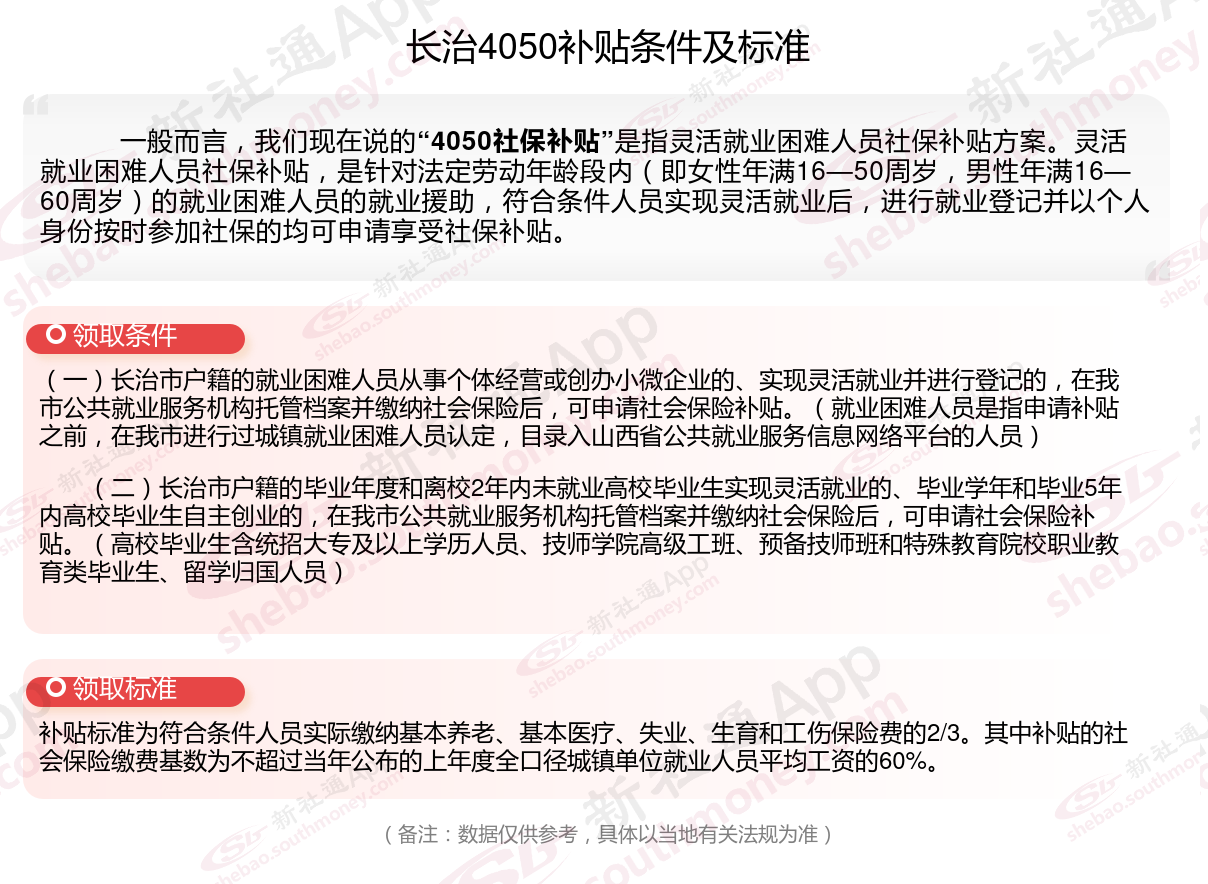 长治4050补贴条件及标准

一般而言，我们现在说的“4050社保补贴”是指灵活就业困难人员社保补贴方案。灵活就业困难人员社保补贴，是针对法定劳动年龄段内（即女性年满16—50周岁，男性年满16—60周岁）的就业困难人员的就业援助，符合条件人员实现灵活就业后，进行就业登记并以个人身份按时参加社保的均可申请享受社保补贴。

领取条件

（一）长治市户籍的就业困难人员从事个体经营或创办小微企业的、实现灵活就业并进行登记的，在我市公共就业服务机构托管档案并缴纳社会保险后，可申请社会保险补贴。（就业困难人员是指申请补贴之前，在我市进行过城镇就业困难人员认定，目录入山西省公共就业服务信息网络平台的人员）

（二）长治市户籍的毕业年度和离校2年内未就业高校毕业生实现灵活就业的、毕业学年和毕业5年内高校毕业生自主创业的，在我市公共就业服务机构托管档案并缴纳社会保险后，可申请社会保险补贴。（高校毕业生含统招大专及以上学历人员、技师学院高级工班、预备技师班和特殊教育院校职业教育类毕业生、留学归国人员）

领取标准

补贴标准为符合条件人员实际缴纳基本养老、基本医疗、失业、生育和工伤保险费的2/3。其中补贴的社会保险缴费基数为不超过当年公布的上年度全口径城镇单位就业人员平均工资的60%。

（备注：数据仅供参考，具体以当地有关法规为准）